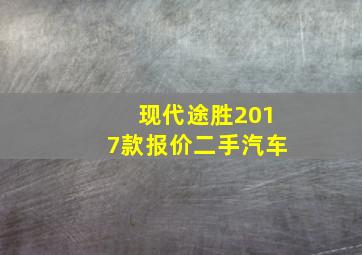 现代途胜2017款报价二手汽车